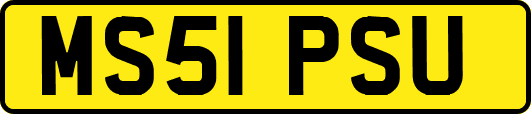 MS51 PSU